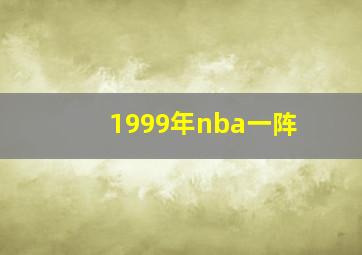 1999年nba一阵